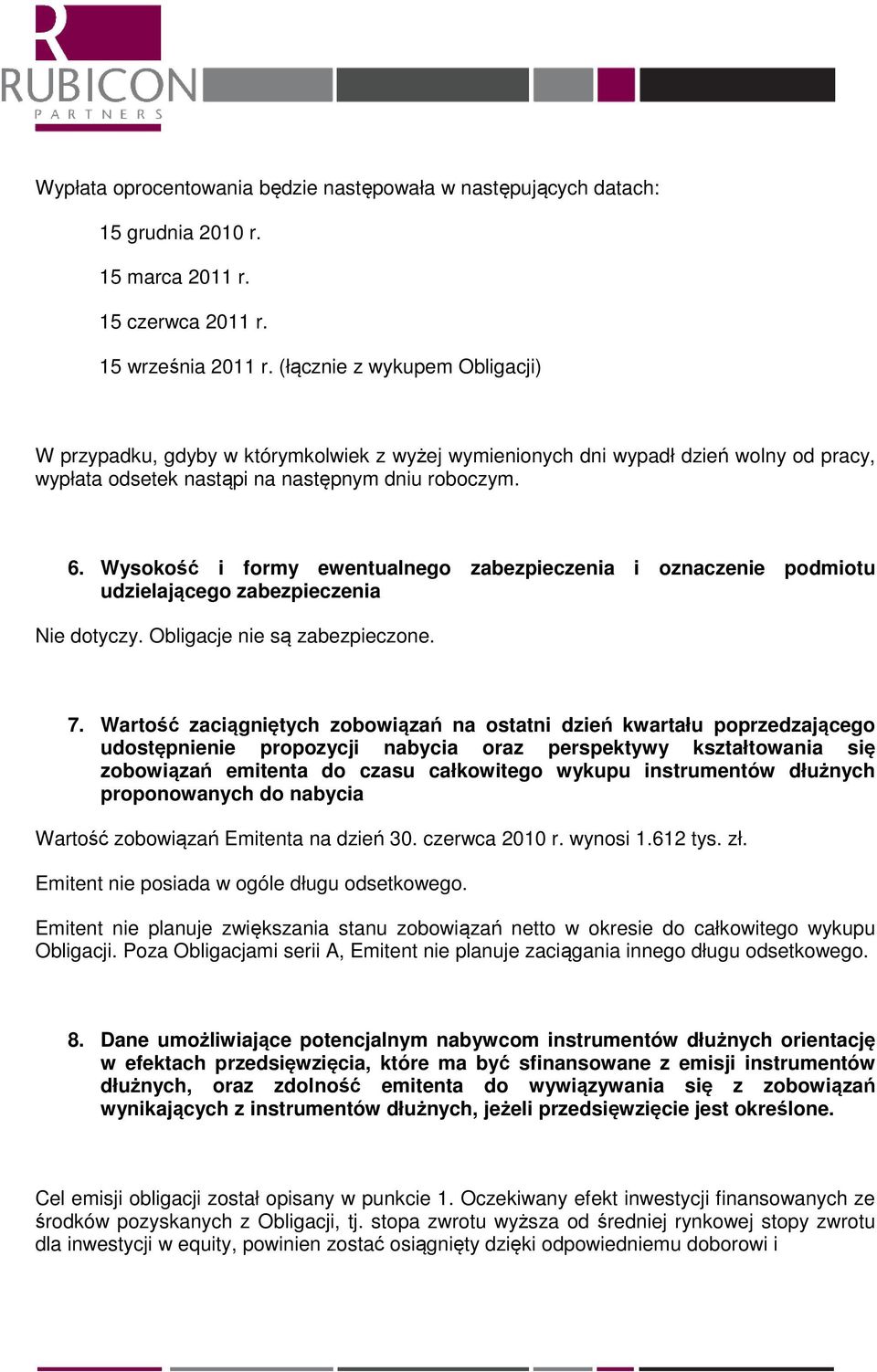 R
RUBICON
PARTNERS

Wypłata oprocentowania będzie następowała w następujących datach:

15 grudnia 2010 r.

15 marca 2011 r.

15 czerwca 2011 r.

15 września 2011 r. (łącznie z wykupem Obligacji)

W przypadku, gdyby w którymkolwiek z wyżej wymienionych dni wypadł dzień wolny od pracy, wypłata odsetek nastąpi na następnym dniu roboczym.

6. Wysokość i formy ewentualnego zabezpieczenia i oznaczenie podmiotu udzielającego zabezpieczenia

Nie dotyczy. Obligacje nie są zabezpieczone.

7. Wartość zaciągniętych zobowiązań na ostatni dzień kwartału poprzedzającego udostępnienie propozycji nabycia oraz perspektywy kształtowania się zobowiązań emitenta do czasu całkowitego wykupu instrumentów dłużnych proponowanych do nabycia

Wartość zobowiązań Emitenta na dzień 30. czerwca 2010 r. wynosi 1.612 tys. zł.

Emitent nie posiada w ogóle długu odsetkowego.

Emitent nie planuje zwiększania stanu zobowiązań netto w okresie do całkowitego wykupu Obligacji. Poza Obligacjami serii A, Emitent nie planuje zaciągania innego długu odsetkowego.

8. Dane umożliwiające potencjalnym nabywcom instrumentów dłużnych orientację w efektach przedsięwzięcia, które ma być sfinansowane z emisji instrumentów dłużnych, oraz zdolność emitenta do wywiązywania się z zobowiązań wynikających z instrumentów dłużnych, jeżeli przedsięwzięcie jest określone.

Cel emisji obligacji został opisany w punkcie 1. Oczekiwany efekt inwestycji finansowanych ze środków pozyskanych z Obligacji, tj. stopa zwrotu wyższa od średniej rynkowej stopy zwrotu dla inwestycji w equity, powinien zostać osiągnięty dzięki odpowiedniemu doborowi i